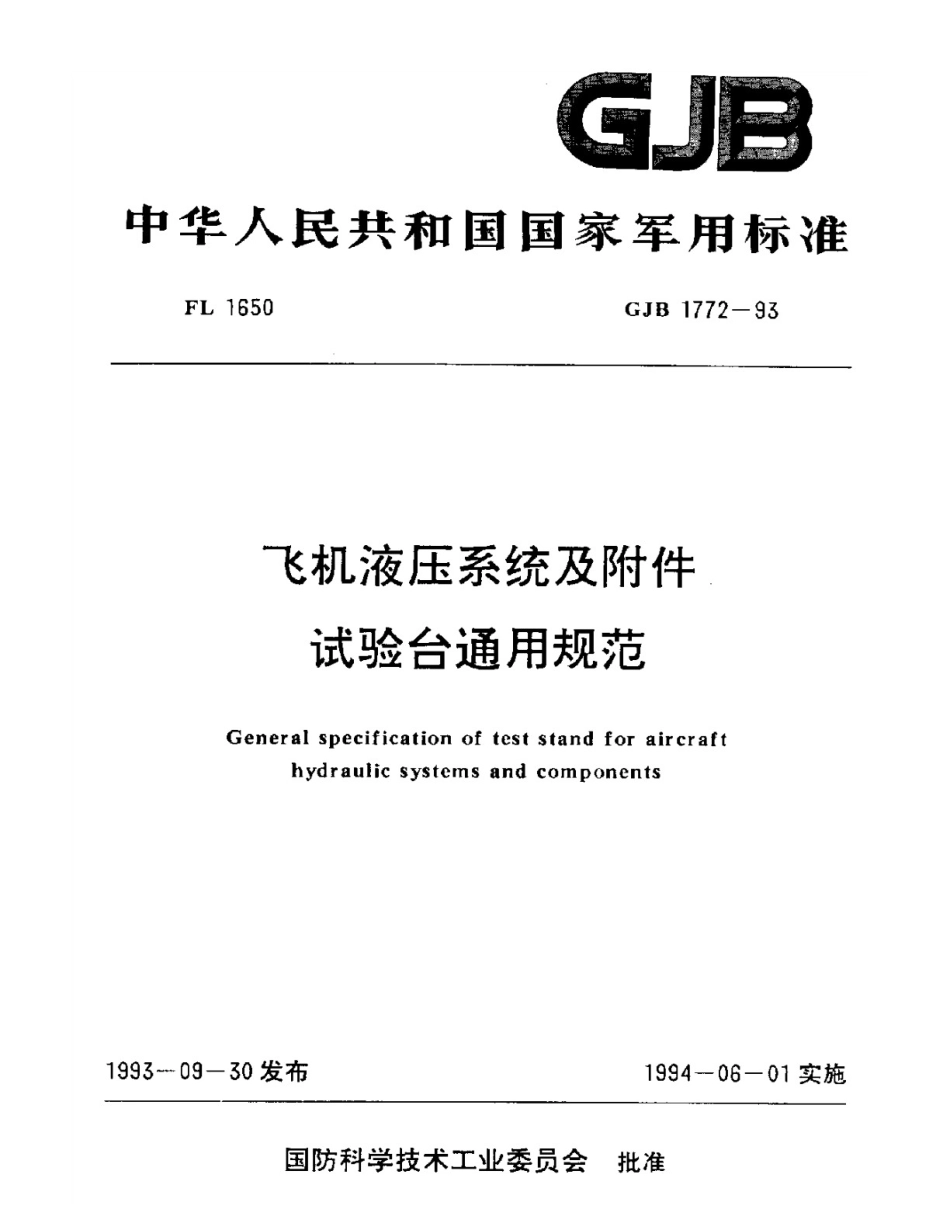 GJB

中华人民共和国国家军用标准

FL 1650

GJB 1772—93

飞机液压系统及附件
试验台通用规范

General specification of test stand for aircraft hydraulic systems and components

1993—09—30 发布

1994—06—01 实施

国防科学技术工业委员会 批准